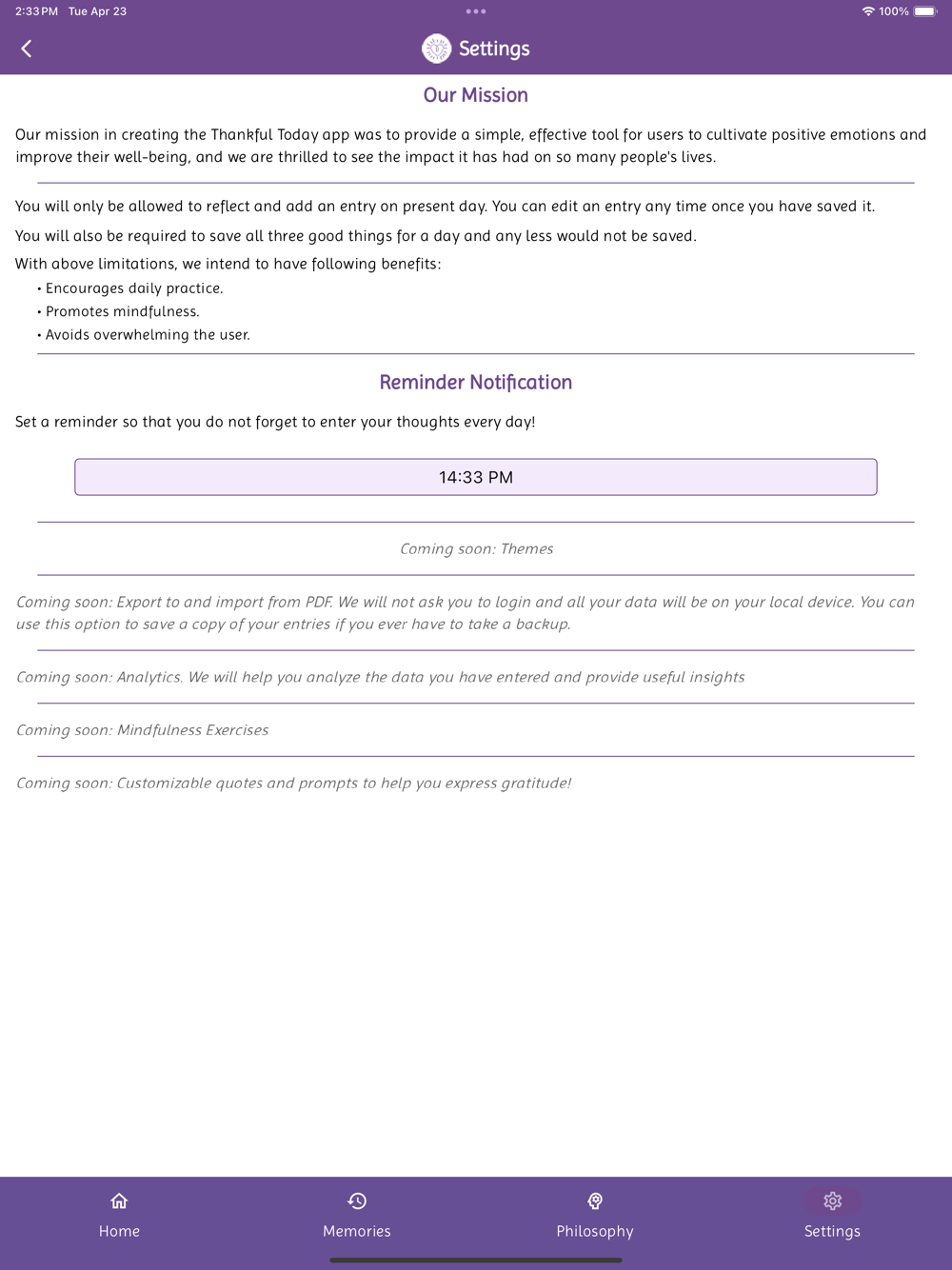 2:33 PM Tue Apr 23

100%

Settings

Our Mission

Our mission in creating the Thankful Today app was to provide a simple, effective tool for users to cultivate positive emotions and improve their well-being, and we are thrilled to see the impact it has had on so many people's lives.

You will only be allowed to reflect and add an entry on present day. You can edit an entry any time once you have saved it.

You will also be required to save all three good things for a day and any less would not be saved.

With above limitations, we intend to have following benefits:
• Encourages daily practice.
• Promotes mindfulness.
• Avoids overwhelming the user.

Reminder Notification

Set a reminder so that you do not forget to enter your thoughts every day!

14:33 PM

Coming soon: Themes

Coming soon: Export to and import from PDF. We will not ask you to login and all your data will be on your local device. You can use this option to save a copy of your entries if you ever have to take a backup.

Coming soon: Analytics. We will help you analyze the data you have entered and provide useful insights

Coming soon: Mindfulness Exercises

Coming soon: Customizable quotes and prompts to help you express gratitude!

Home

Memories

Philosophy

Settings